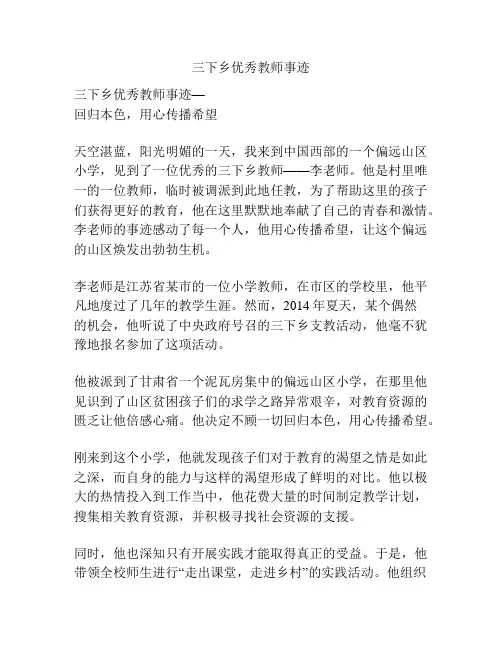 三下乡优秀教师事迹

三下乡优秀教师事迹—
回归本色，用心传播希望

天空湛蓝，阳光明媚的一天，我来到中国西部的一个偏远山区小学，见到了一位优秀的三下乡教师——李老师。他是村里唯一的一位教师，临时被调派到此地任教，为了帮助这里的孩子们获得更好的教育，他在这里默默地奉献了自己的青春和激情。李老师的事迹感动了每一个人，他用心传播希望，让这个偏远的山区焕发出勃勃生机。

李老师是江苏省某市的一位小学教师，在市区的学校里，他平凡地度过了几年的教学生涯。然而，2014 年夏天，某个偶然的机会，他听说了中央政府号召的三下乡支教活动，他毫不犹豫地报名参加了这项活动。

他被派到了甘肃省一个泥瓦房集中的偏远山区小学，在那里他见识到了山区贫困孩子们的求学之路异常艰辛，对教育资源的匮乏让他倍感心痛。他决定不顾一切回归本色，用心传播希望。

刚来到这个小学，他就发现孩子们对于教育的渴望之情是如此之深，而自身的能力与这样的渴望形成了鲜明的对比。他以极大的热情投入到工作当中，他花费大量的时间制定教学计划，搜集相关教育资源，并积极寻找社会资源的支援。

同时，他也深知只有开展实践才能取得真正的受益。于是，他带领全校师生进行“走出课堂，走进乡村”的实践活动。他组织